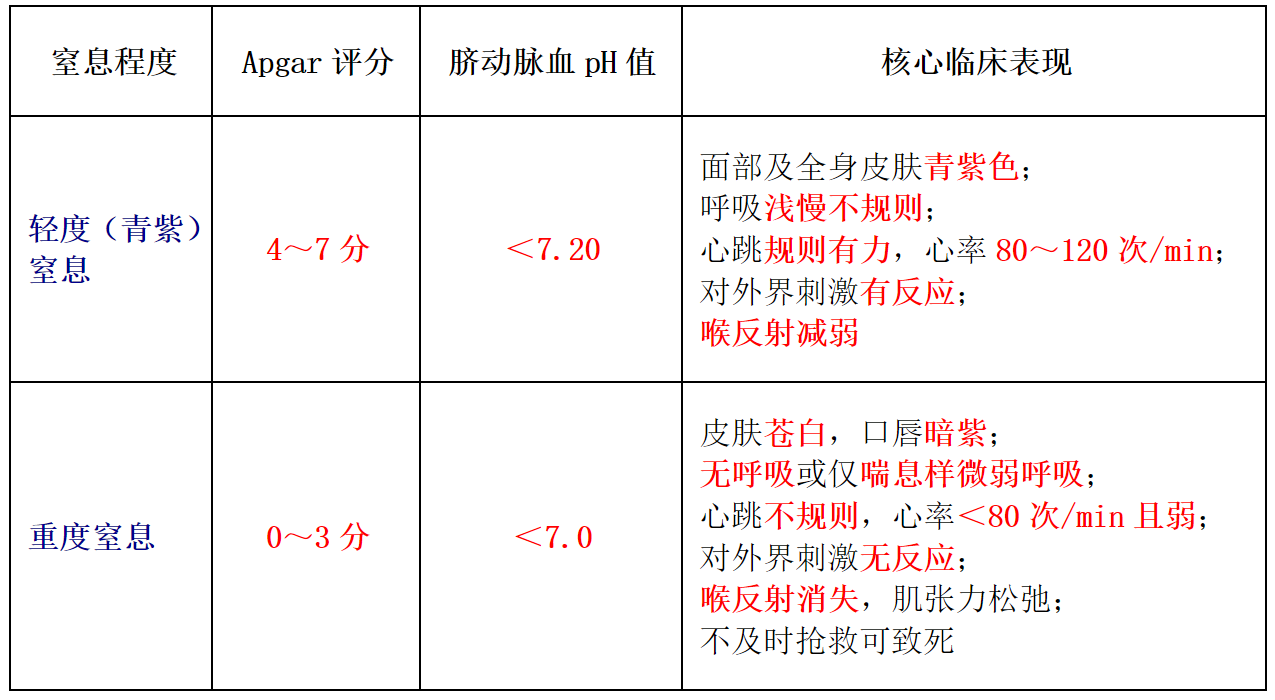 | 窒息程度 | Apgar评分 | 脐动脉血pH值 | 核心临床表现 |
|---|---|---|---|
| 轻度（青紫）窒息 | 4～7分 | ＜7.20 | 面部及全身皮肤青紫色；呼吸浅慢不规则；心跳规则有力，心率80～120次/min；对外界刺激有反应；喉反射减弱 |
| 重度窒息 | 0～3分 | ＜7.0 | 皮肤苍白，口唇暗紫；无呼吸或仅喘息样微弱呼吸；心跳不规则，心率＜80次/min且弱；对外界刺激无反应；喉反射消失，肌张力松弛；不及时抢救可致死 |